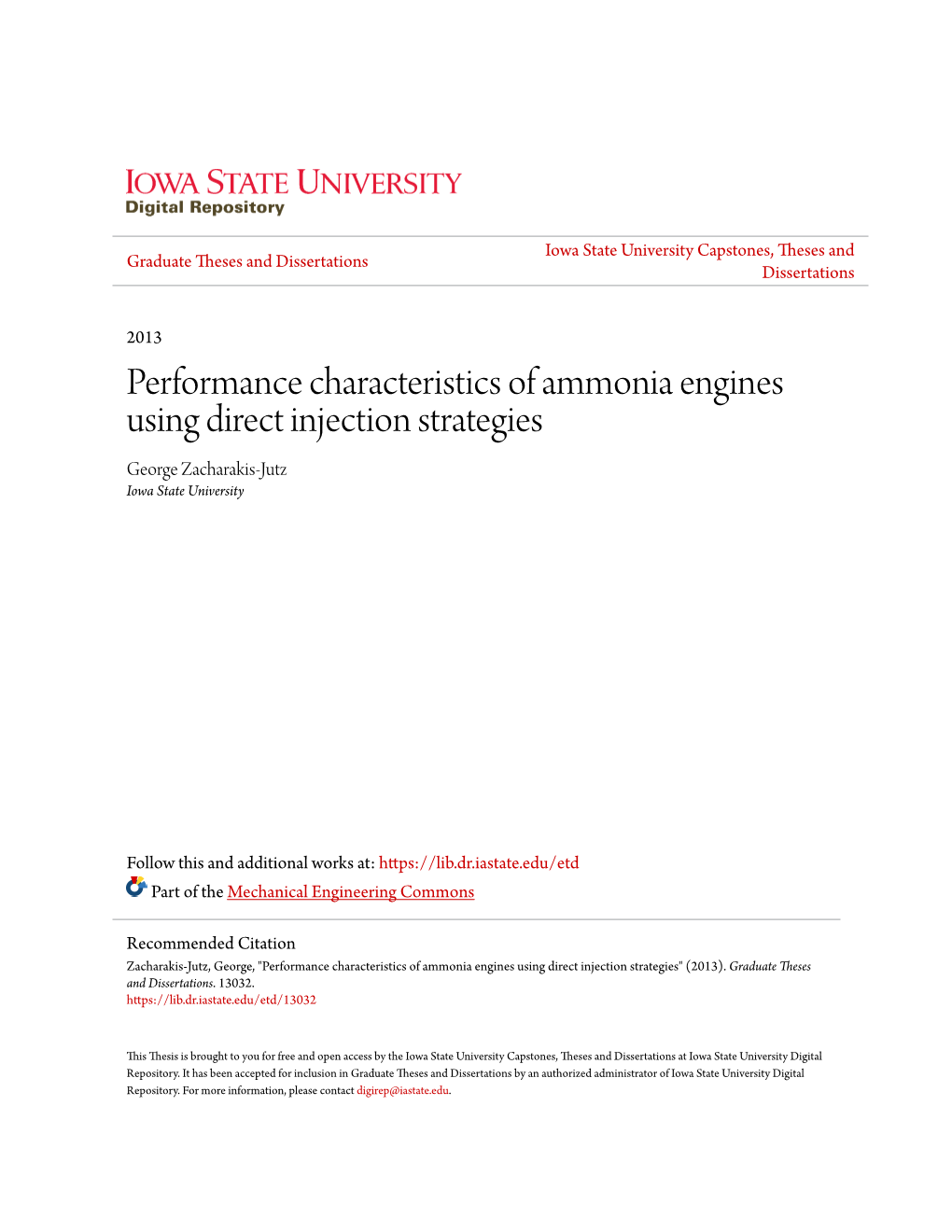 IOWA STATE UNIVERSITY
Digital Repository

Graduate Theses and Dissertations

Iowa State University Capstones, Theses and Dissertations

2013

Performance characteristics of ammonia engines using direct injection strategies

George Zacharakis-Jutz
Iowa State University

Follow this and additional works at: https://lib.dr.iastate.edu/etd

Part of the Mechanical Engineering Commons

Recommended Citation
Zacharakis-Jutz, George, "Performance characteristics of ammonia engines using direct injection strategies" (2013). Graduate Theses and Dissertations. 13032.
https://lib.dr.iastate.edu/etd/13032

This Thesis is brought to you for free and open access by the Iowa State University Capstones, Theses and Dissertations at Iowa State University Digital Repository. It has been accepted for inclusion in Graduate Theses and Dissertations by an authorized administrator of Iowa State University Digital Repository. For more information, please contact digirep@iastate.edu.